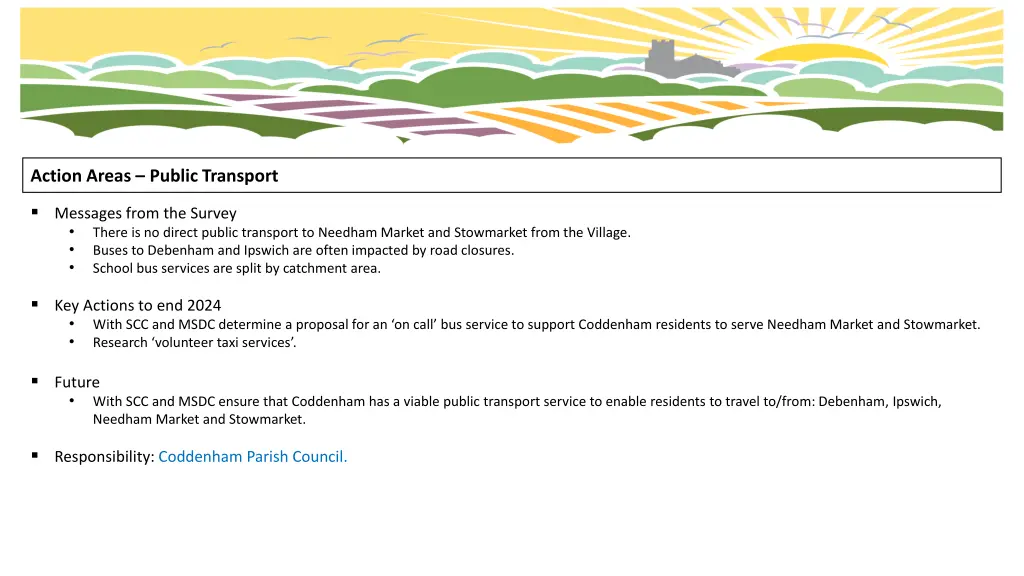 Action Areas – Public Transport

• Messages from the Survey
• There is no direct public transport to Needham Market and Stowmarket from the Village.
• Buses to Debenham and Ipswich are often impacted by road closures.
• School bus services are split by catchment area.

• Key Actions to end 2024
• With SCC and MSDC determine a proposal for an 'on call' bus service to support Coddenham residents to serve Needham Market and Stowmarket.
• Research 'volunteer taxi services'.

• Future
• With SCC and MSDC ensure that Coddenham has a viable public transport service to enable residents to travel to/from: Debenham, Ipswich, Needham Market and Stowmarket.

• Responsibility: Coddenham Parish Council.